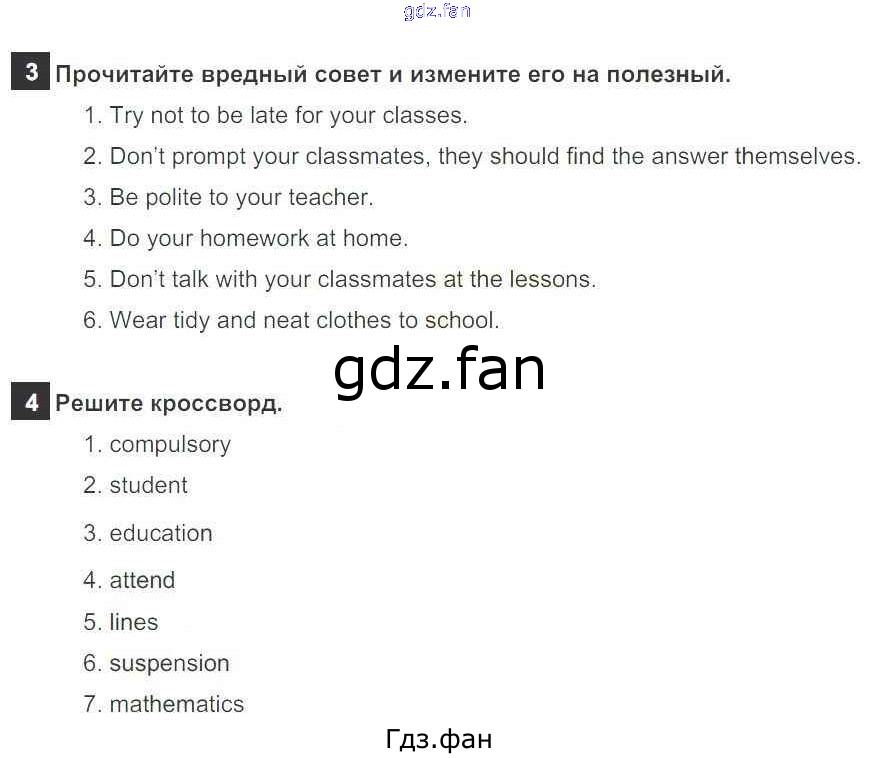 3 Прочитайте вредный совет и измените его на полезный.

1. Try not to be late for your classes.
2. Don't prompt your classmates, they should find the answer themselves.
3. Be polite to your teacher.
4. Do your homework at home.
5. Don't talk with your classmates at the lessons.
6. Wear tidy and neat clothes to school.

4 Решите кроссворд.

1. compulsory
2. student
3. education
4. attend
5. lines
6. suspension
7. mathematics

gdz.fan

Гдз.фан